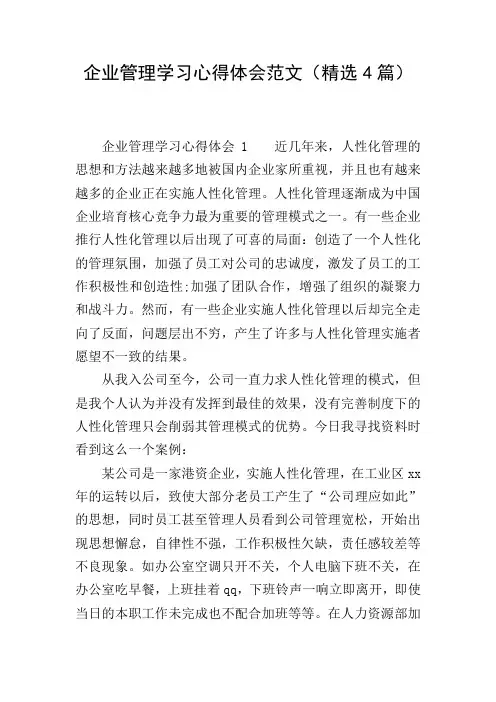 企业管理学习心得体会范文（精选4篇）

企业管理学习心得体会 1　　近几年来，人性化管理的思想和方法越来越多地被国内企业家所重视，并且也有越来越多的企业正在实施人性化管理。人性化管理逐渐成为中国企业培育核心竞争力最为重要的管理模式之一。有一些企业推行人性化管理以后出现了可喜的局面：创造了一个人性化的管理氛围，加强了员工对公司的忠诚度，激发了员工的工作积极性和创造性；加强了团队合作，增强了组织的凝聚力和战斗力。然而，有一些企业实施人性化管理以后却完全走向了反面，问题层出不穷，产生了许多与人性化管理实施者愿望不一致的结果。

从我入公司至今，公司一直力求人性化管理的模式，但是我个人认为并没有发挥到最佳的效果，没有完善制度下的人性化管理只会削弱其管理模式的优势。今日我寻找资料时看到这么一个案例：

某公司是一家港资企业，实施人性化管理，在工业区 xx 年的运转以后，致使大部分老员工产生了“公司理应如此”的思想，同时员工甚至管理人员看到公司管理宽松，开始出现思想懈怠，自律性不强，工作积极性欠缺，责任感较差等不良现象。如办公室空调只开不关，个人电脑下班不关，在办公室吃早餐，上班挂着 qq，下班铃声一响立即离开，即使当日的本职工作未完成也不配合加班等等。在人力资源部加